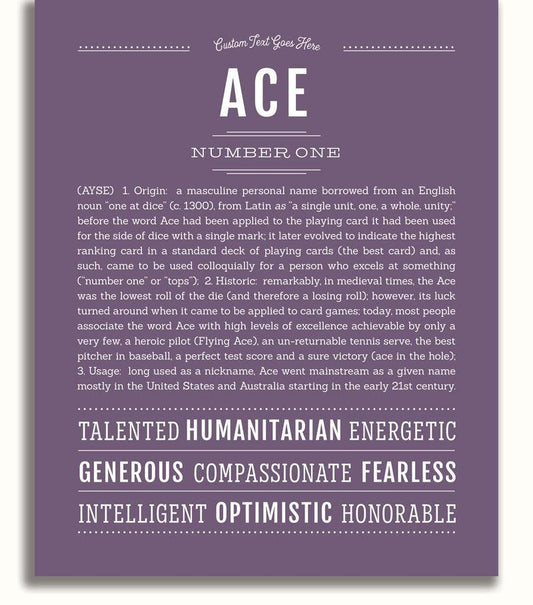 Custom Text Goes Here

ACE

NUMBER ONE

(AYSE) 1. Origin: a masculine personal name borrowed from an English noun "one at dice" (c. 1300), from Latin as "a single unit, one, a whole, unity;" before the word Ace had been applied to the playing card it had been used for the side of dice with a single mark; it later evolved to indicate the highest ranking card in a standard deck of playing cards (the best card) and, as such, came to be used colloquially for a person who excels at something ("number one" or "tops"); 2. Historic: remarkably, in medieval times, the Ace was the lowest roll of the die (and therefore a losing roll); however, its luck turned around when it came to be applied to card games; today, most people associate the word Ace with high levels of excellence achievable by only a very few, a heroic pilot (Flying Ace), an un-returnable tennis serve, the best pitcher in baseball, a perfect test score and a sure victory (ace in the hole); 3. Usage: long used as a nickname, Ace went mainstream as a given name mostly in the United States and Australia starting in the early 21st century.

TALENTED HUMANITARIAN ENERGETIC

GENEROUS COMPASSIONATE FEARLESS

INTELLIGENT OPTIMISTIC HONORABLE